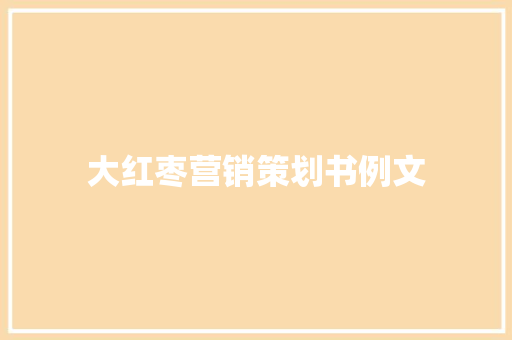 大红枣营销策划书例文